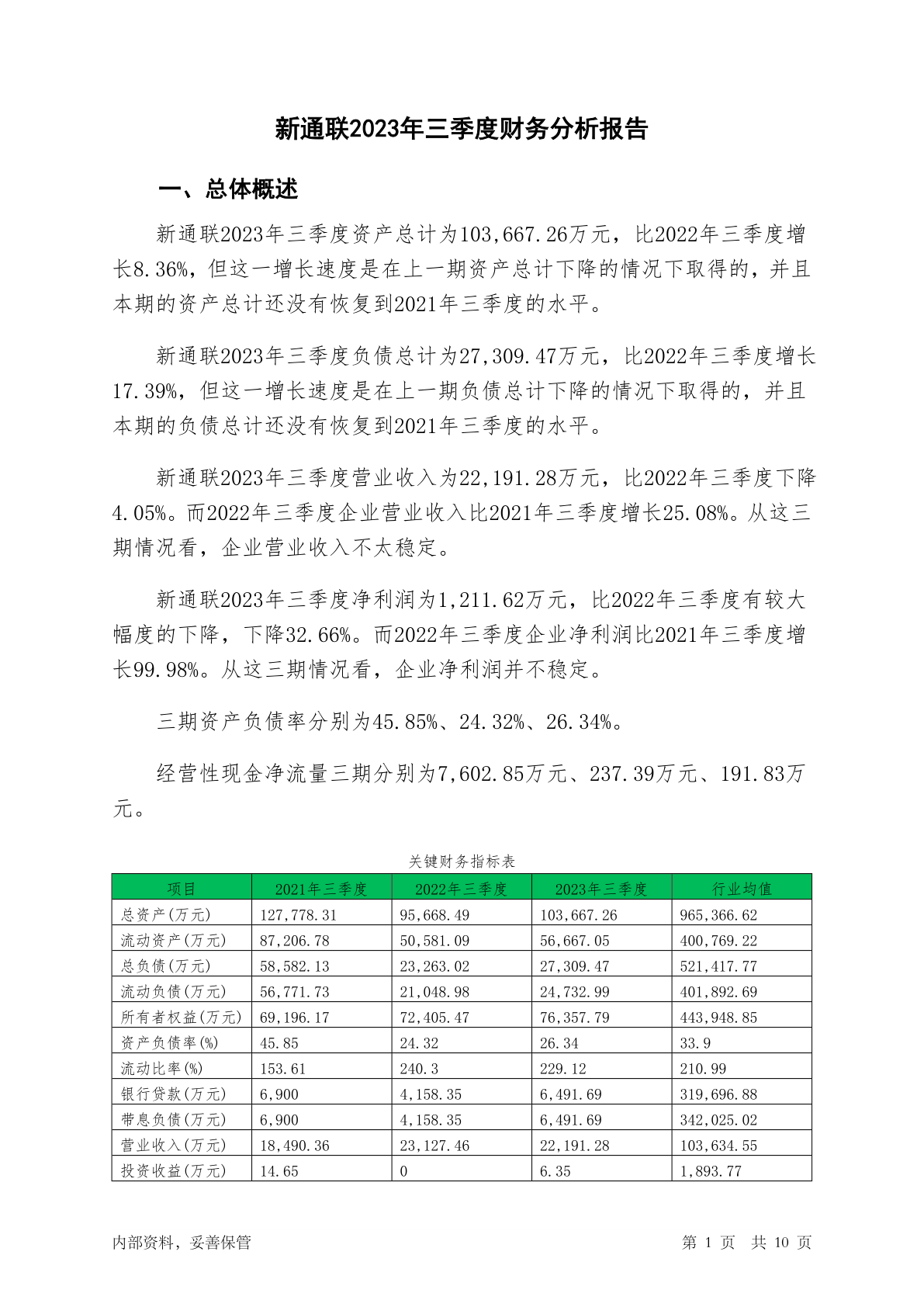 新通联2023年三季度财务分析报告

一、总体概述

新通联2023年三季度资产总计为103,667.26万元，比2022年三季度增长8.36%，但这一增长速度是在上一期资产总计下降的情况下取得的，并且本期的资产总计还没有恢复到2021年三季度的水平。

新通联2023年三季度负债总计为27,309.47万元，比2022年三季度增长17.39%，但这一增长速度是在上一期负债总计下降的情况下取得的，并且本期的负债总计还没有恢复到2021年三季度的水平。

新通联2023年三季度营业收入为22,191.28万元，比2022年三季度下降4.05%。而2022年三季度企业营业收入比2021年三季度增长25.08%。从这三期情况看，企业营业收入不太稳定。

新通联2023年三季度净利润为1,211.62万元，比2022年三季度有较大幅度的下降，下降32.66%。而2022年三季度企业净利润比2021年三季度增长99.98%。从这三期情况看，企业净利润并不稳定。

三期资产负债率分别为45.85%、24.32%、26.34%。

经营性现金净流量三期分别为7,602.85万元、237.39万元、191.83万元。

关键财务指标表

| 项目 | 2021年三季度 | 2022年三季度 | 2023年三季度 | 行业均值 |
|---|---|---|---|---|
| 总资产(万元) | 127,778.31 | 95,668.49 | 103,667.26 | 965,366.62 |
| 流动资产(万元) | 87,206.78 | 50,581.09 | 56,667.05 | 400,769.22 |
| 总负债(万元) | 58,582.13 | 23,263.02 | 27,309.47 | 521,417.77 |
| 流动负债(万元) | 56,771.73 | 21,048.98 | 24,732.99 | 401,892.69 |
| 所有者权益(万元) | 69,196.17 | 72,405.47 | 76,357.79 | 443,948.85 |
| 资产负债率(%) | 45.85 | 24.32 | 26.34 | 33.9 |
| 流动比率(%) | 153.61 | 240.3 | 229.12 | 210.99 |
| 银行贷款(万元) | 6,900 | 4,158.35 | 6,491.69 | 319,696.88 |
| 带息负债(万元) | 6,900 | 4,158.35 | 6,491.69 | 342,025.02 |
| 营业收入(万元) | 18,490.36 | 23,127.46 | 22,191.28 | 103,634.55 |
| 投资收益(万元) | 14.65 | 0 | 6.35 | 1,893.77 |

内部资料，妥善保管

第 1 页 共 10 页